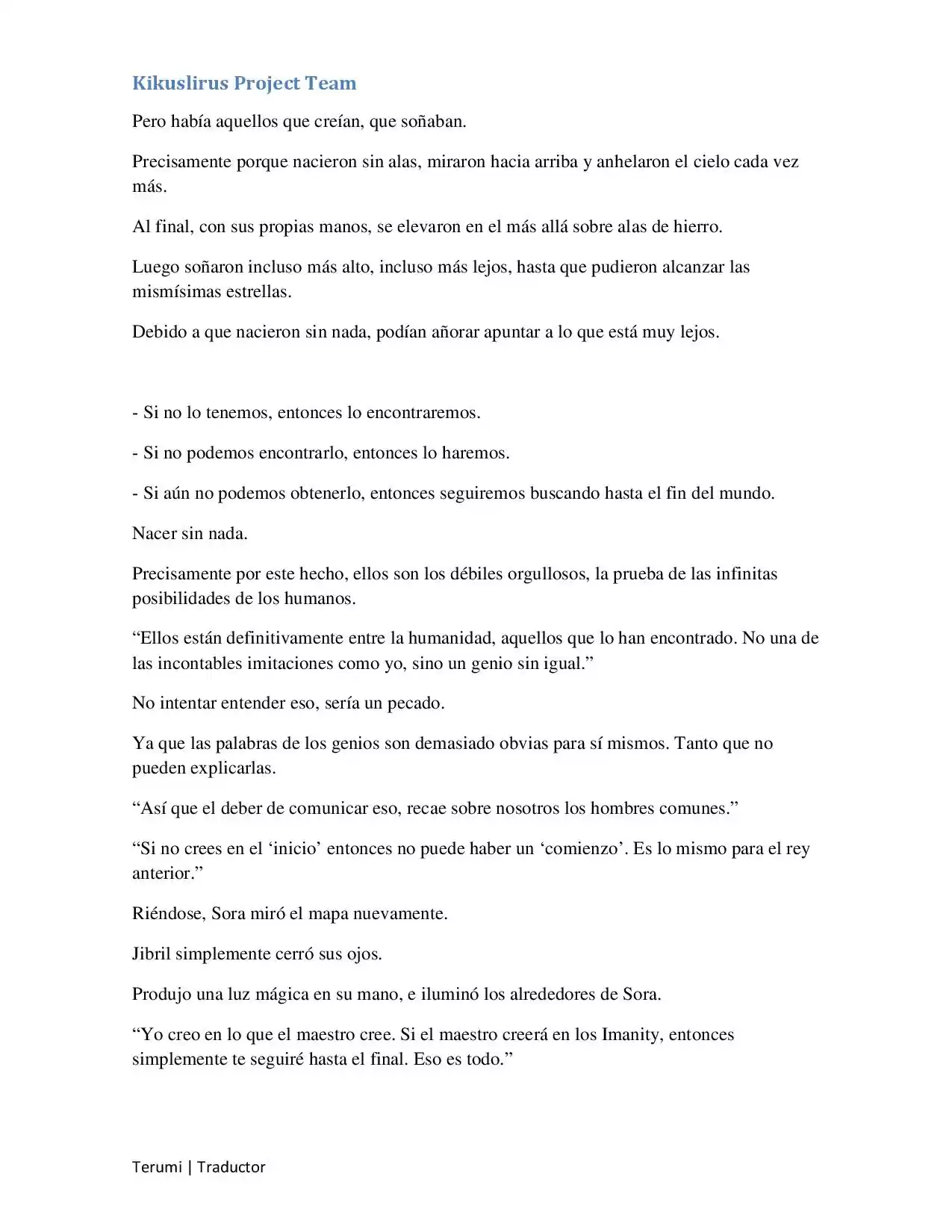 Kikuslirus Project Team

Pero había aquellos que creían, que soñaban.

Precisamente porque nacieron sin alas, miraron hacia arriba y anhelaron el cielo cada vez más.

Al final, con sus propias manos, se elevaron en el más allá sobre alas de hierro.

Luego soñaron incluso más alto, incluso más lejos, hasta que pudieron alcanzar las mismísimas estrellas.

Debido a que nacieron sin nada, podían añorar apuntar a lo que está muy lejos.

- Si no lo tenemos, entonces lo encontraremos.

- Si no podemos encontrarlo, entonces lo haremos.

- Si aún no podemos obtenerlo, entonces seguiremos buscando hasta el fin del mundo.

Nacer sin nada.

Precisamente por este hecho, ellos son los débiles orgullosos, la prueba de las infinitas posibilidades de los humanos.

"Ellos están definitivamente entre la humanidad, aquellos que lo han encontrado. No una de las incontables imitaciones como yo, sino un genio sin igual."

No intentar entender eso, sería un pecado.

Ya que las palabras de los genios son demasiado obvias para sí mismos. Tanto que no pueden explicarlas.

"Así que el deber de comunicar eso, recae sobre nosotros los hombres comunes."

"Si no crees en el 'inicio' entonces no puede haber un 'comienzo'. Es lo mismo para el rey anterior."

Riéndose, Sora miró el mapa nuevamente.

Jibril simplemente cerró sus ojos.

Produjo una luz mágica en su mano, e iluminó los alrededores de Sora.

"Yo creo en lo que el maestro cree. Si el maestro creerá en los Imanity, entonces simplemente te seguiré hasta el final. Eso es todo."

Terumi | Traductor